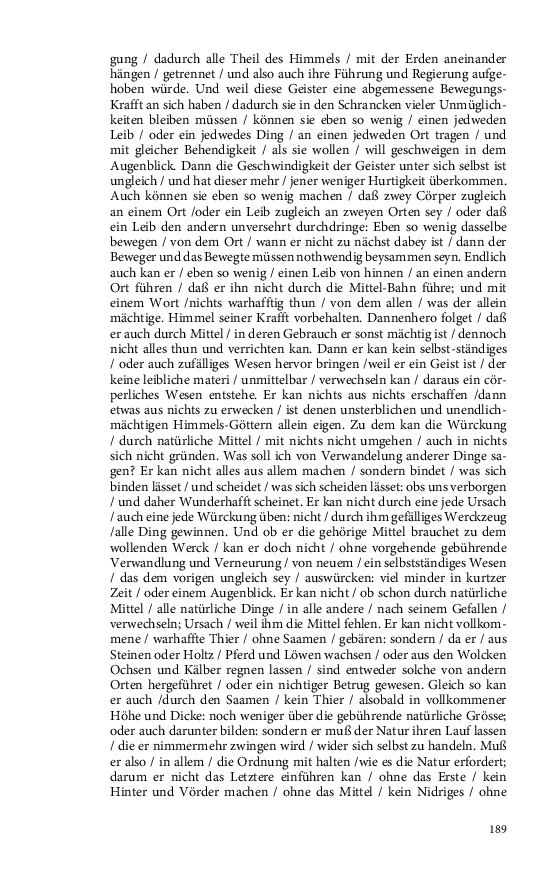 gung / dadurch alle Theil des Himmels / mit der Erden aneinander hängen / getrennet / und also auch ihre Führung und Regierung aufgehoben würde. Und weil diese Geister eine abgemessene Bewegungs-Krafft an sich haben / dadurch sie in den Schrancken vieler Unmüglichkeiten bleiben müssen / können sie eben so wenig / einen jedweden Leib / oder ein jedwedes Ding / an einen jedweden Ort tragen / und mit gleicher Behendigkeit / als sie wollen / will geschweigen in dem Augenblick. Dann die Geschwindigkeit der Geister unter sich selbst ist ungleich / und hat dieser mehr / jener weniger Hurtigkeit überkommen. Auch können sie eben so wenig machen / daß zwey Cörper zugleich an einem Ort /oder ein Leib zugleich an zweyen Orten sey / oder daß ein Leib den andern unversehrt durchdringe: Eben so wenig dasselbe bewegen / von dem Ort / wann er nicht zu nächst dabey ist / dann der Beweger und das Bewegte müssen nothwendig beysammen seyn. Endlich auch kan er / eben so wenig / einen Leib von hinnen / an einen andern Ort führen / daß er ihn nicht durch die Mittel-Bahn führe; und mit einem Wort /nichts warhafftig thun / von dem allen / was der allein mächtige. Himmel seiner Krafft vorbehalten. Dannenhero folget / daß er auch durch Mittel / in deren Gebrauch er sonst mächtig ist / dennoch nicht alles thun und verrichten kan. Dann er kan kein selbst-ständiges / oder auch zufälliges Wesen hervor bringen /weil er ein Geist ist / der keine leibliche materi / unmittelbar / verwechseln kan / daraus ein cörperliches Wesen entstehe. Er kan nichts aus nichts erschaffen /dann etwas aus nichts zu erwecken / ist denen unsterblichen und unendlichmächtigen Himmels-Göttern allein eigen. Zu dem kan die Würckung / durch natürliche Mittel / mit nichts nicht umgehen / auch in nichts sich nicht gründen. Was soll ich von Verwandelung anderer Dinge sagen? Er kan nicht alles aus allem machen / sondern bindet / was sich binden lässet / und scheidet / was sich scheiden lässet: obs uns verborgen / und daher Wunderhafft scheinet. Er kan nicht durch eine jede Ursach / auch eine jede Würckung üben: nicht / durch ihm gefälliges Werckzeug /alle Ding gewinnen. Und ob er die gehörige Mittel brauchet zu dem wollenden Werck / kan er doch nicht / ohne vorgehende gebührende Verwandlung und Verneurung / von neuem / ein selbstständiges Wesen / das dem vorigen ungleich sey / auswürcken: viel minder in kurtzer Zeit / oder einem Augenblick. Er kan nicht / ob schon durch natürliche Mittel / alle natürliche Dinge / in alle andere / nach seinem Gefallen / verwechseln; Ursach / weil ihm die Mittel fehlen. Er kan nicht vollkommene / warhaffte Thier / ohne Saamen / gebären: sondern / da er / aus Steinen oder Holtz / Pferd und Löwen wachsen / oder aus den Wolcken Ochsen und Kälber regnen lassen / sind entweder solche von andern Orten hergeführet / oder ein nichtiger Betrug gewesen. Gleich so kan er auch /durch den Saamen / kein Thier / alsobald in vollkommener Höhe und Dicke: noch weniger über die gebührende natürliche Grösse; oder auch darunter bilden: sondern er muß der Natur ihren Lauf lassen / die er nimmermehr zwingen wird / wider sich selbst zu handeln. Muß er also / in allem / die Ordnung mit halten /wie es die Natur erfordert; darum er nicht das Letztere einführen kan / ohne das Erste / kein Hinter und Vörder machen / ohne das Mittel / kein Nidriges / ohne

189